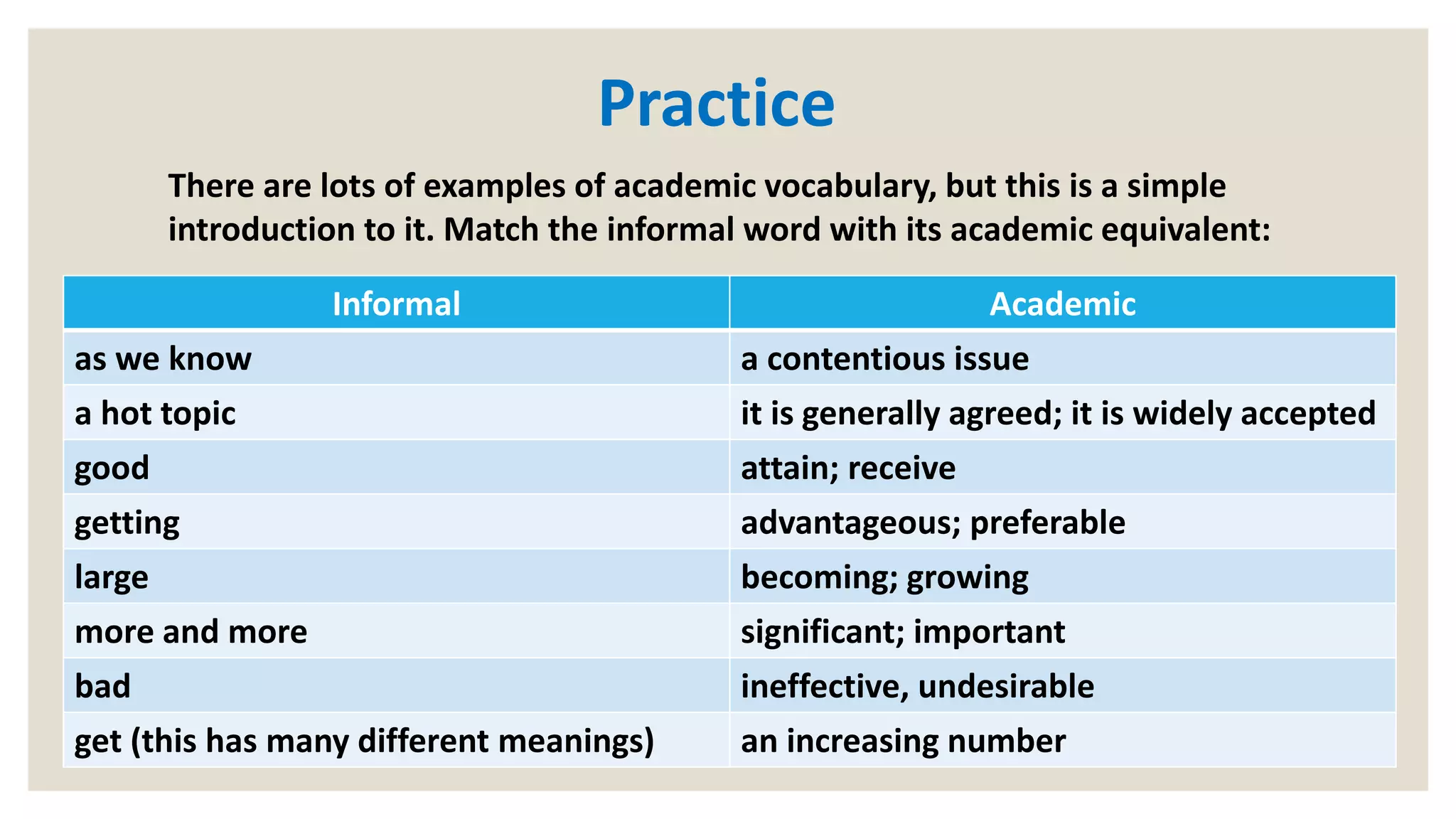 Practice

There are lots of examples of academic vocabulary, but this is a simple introduction to it. Match the informal word with its academic equivalent:

| Informal | Academic |
|---|---|
| as we know | a contentious issue |
| a hot topic | it is generally agreed; it is widely accepted |
| good | attain; receive |
| getting | advantageous; preferable |
| large | becoming; growing |
| more and more | significant; important |
| bad | ineffective, undesirable |
| get (this has many different meanings) | an increasing number |